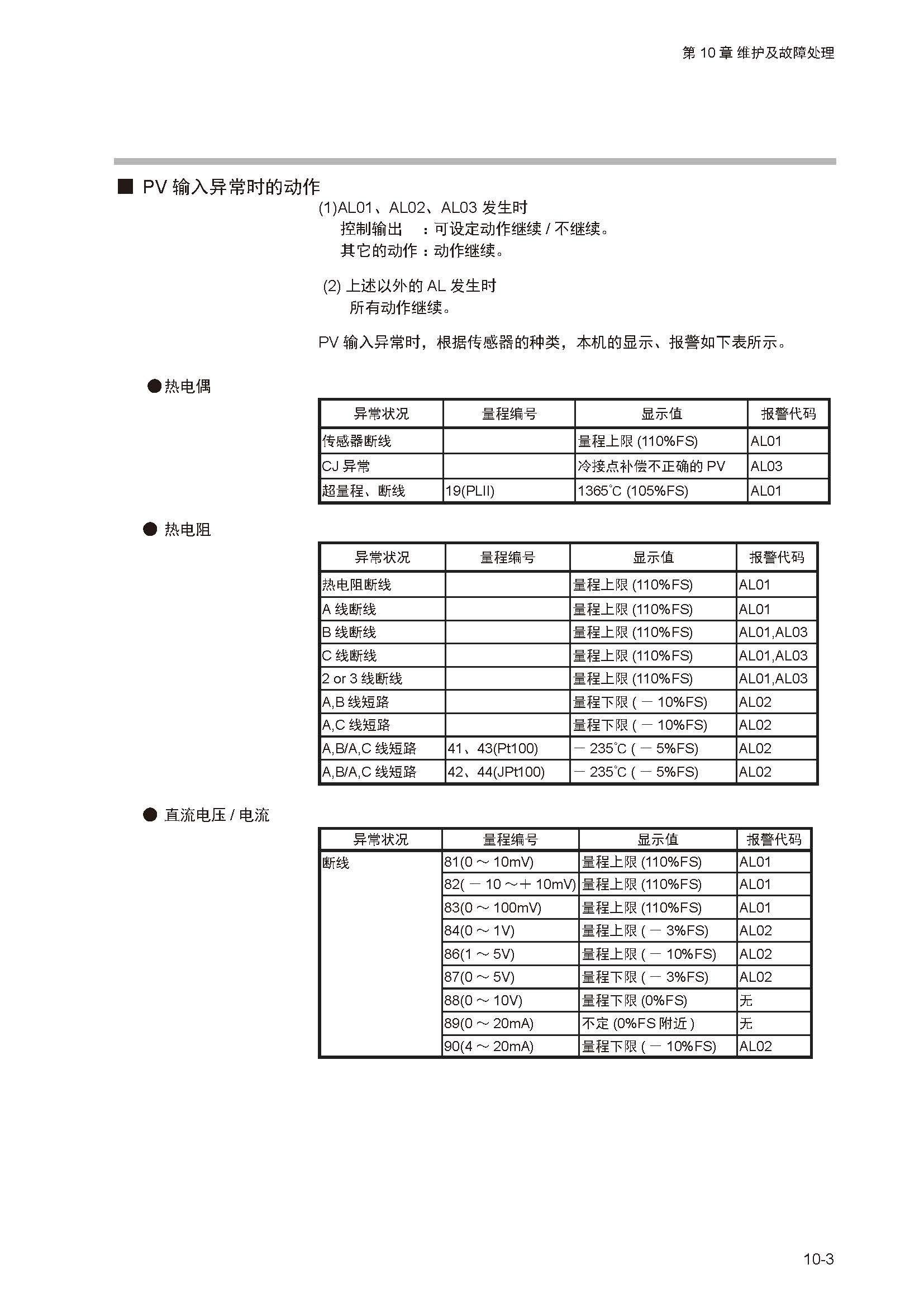 第 10 章 维护及故障处理

■ PV 输入异常时的动作

(1)AL01、AL02、AL03 发生时
控制输出 ：可设定动作继续 / 不继续。
其它的动作：动作继续。

(2) 上述以外的 AL 发生时
所有动作继续。

PV 输入异常时，根据传感器的种类，本机的显示、报警如下表所示。

●热电偶

| 异常状况 | 量程编号 | 显示值 | 报警代码 |
|---|---|---|---|
| 传感器断线 | | 量程上限 (110%FS) | AL01 |
| CJ 异常 | | 冷接点补偿不正确的 PV | AL03 |
| 超量程、断线 | 19(PLII) | 1365℃ (105%FS) | AL01 |

● 热电阻

| 异常状况 | 量程编号 | 显示值 | 报警代码 |
|---|---|---|---|
| 热电阻断线 | | 量程上限 (110%FS) | AL01 |
| A 线断线 | | 量程上限 (110%FS) | AL01 |
| B 线断线 | | 量程上限 (110%FS) | AL01,AL03 |
| C 线断线 | | 量程上限 (110%FS) | AL01,AL03 |
| 2 or 3 线断线 | | 量程上限 (110%FS) | AL01,AL03 |
| A,B 线短路 | | 量程下限 ( － 10%FS) | AL02 |
| A,C 线短路 | | 量程下限 ( － 10%FS) | AL02 |
| A,B/A,C 线短路 | 41、43(Pt100) | － 235℃ ( － 5%FS) | AL02 |
| A,B/A,C 线短路 | 42、44(JPt100) | － 235℃ ( － 5%FS) | AL02 |

● 直流电压 / 电流

| 异常状况 | 量程编号 | 显示值 | 报警代码 |
|---|---|---|---|
| 断线 | 81(0 ～ 10mV) | 量程上限 (110%FS) | AL01 |
| | 82( － 10 ～＋ 10mV) | 量程上限 (110%FS) | AL01 |
| | 83(0 ～ 100mV) | 量程上限 (110%FS) | AL01 |
| | 84(0 ～ 1V) | 量程上限 ( － 3%FS) | AL02 |
| | 86(1 ～ 5V) | 量程上限 ( － 10%FS) | AL02 |
| | 87(0 ～ 5V) | 量程下限 ( － 3%FS) | AL02 |
| | 88(0 ～ 10V) | 量程下限 (0%FS) | 无 |
| | 89(0 ～ 20mA) | 不定 (0%FS 附近 ) | 无 |
| | 90(4 ～ 20mA) | 量程下限 ( － 10%FS) | AL02 |

10-3